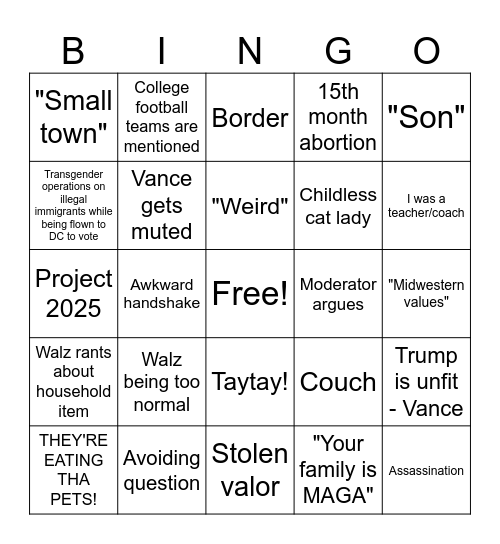 | B | I | N | G | O |
|---|---|---|---|---|
| "Small town" | College football teams are mentioned | Border | 15th month abortion | "Son" |
| Transgender operations on illegal immigrants while being flown to DC to vote | Vance gets muted | "Weird" | Childless cat lady | I was a teacher/coach |
| Project 2025 | Awkward handshake | Free! | Moderator argues | "Midwestern values" |
| Walz rants about household item | Walz being too normal | Taytay! | Couch | Trump is unfit - Vance |
| THEY'RE EATING THA PETS! | Avoiding question | Stolen valor | "Your family is MAGA" | Assassination |